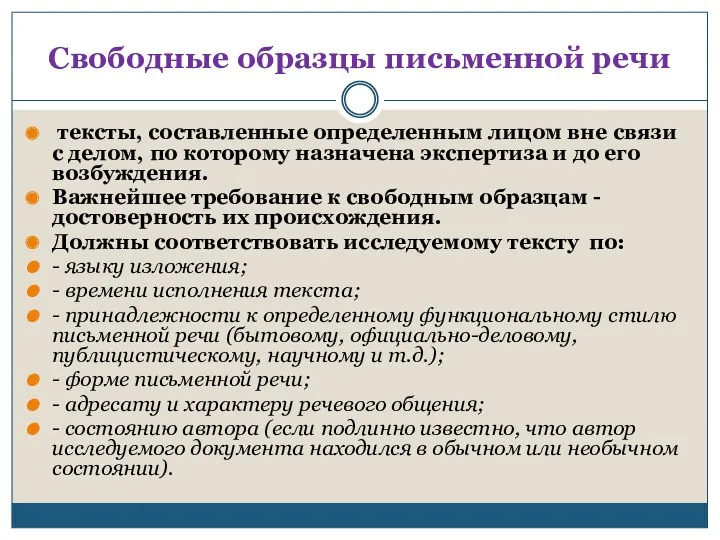 Свободные образцы письменной речи

тексты, составленные определенным лицом вне связи с делом, по которому назначена экспертиза и до его возбуждения.

Важнейшее требование к свободным образцам - достоверность их происхождения.

Должны соответствовать исследуемому тексту по:

- языку изложения;

- времени исполнения текста;

- принадлежности к определенному функциональному стилю письменной речи (бытовому, официально-деловому, публицистическому, научному и т.д.);

- форме письменной речи;

- адресату и характеру речевого общения;

- состоянию автора (если подлинно известно, что автор исследуемого документа находился в обычном или необычном состоянии).